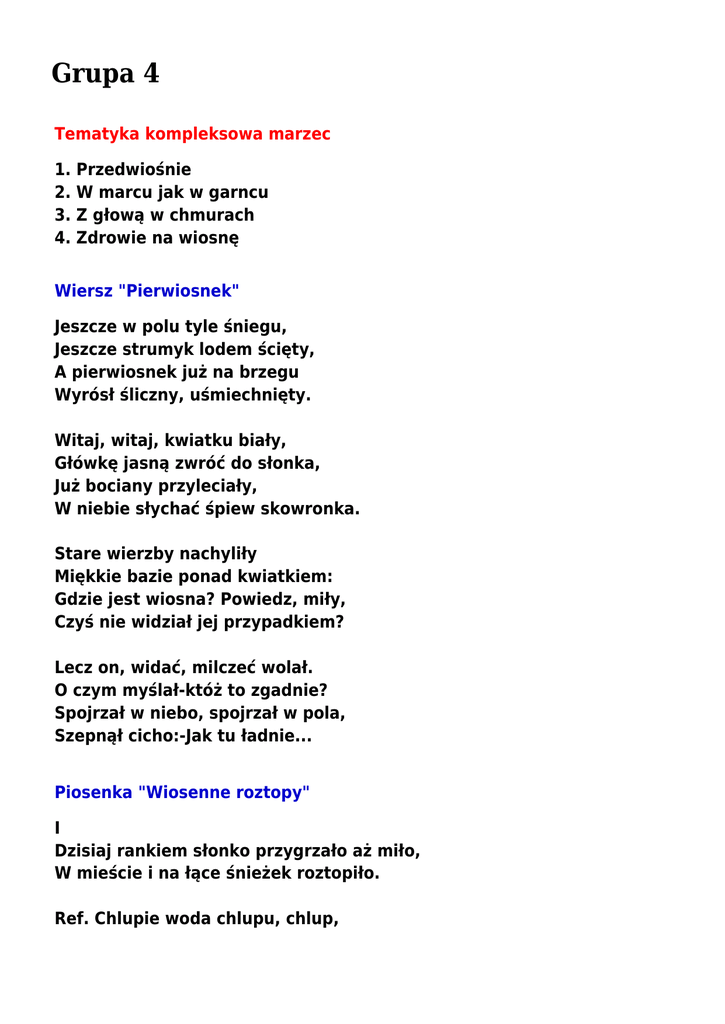 Grupa 4

Tematyka kompleksowa marzec

1. Przedwiośnie
2. W marcu jak w garncu
3. Z głową w chmurach
4. Zdrowie na wiosnę

Wiersz "Pierwiosnek"

Jeszcze w polu tyle śniegu,
Jeszcze strumyk lodem ścięty,
A pierwiosnek już na brzegu
Wyrósł śliczny, uśmiechnięty.

Witaj, witaj, kwiatku biały,
Główkę jasną zwróć do słonka,
Już bociany przyleciały,
W niebie słychać śpiew skowronka.

Stare wierzby nachyliły
Miękkie bazie ponad kwiatkiem:
Gdzie jest wiosna? Powiedz, miły,
Czyś nie widział jej przypadkiem?

Lecz on, widać, milczeć wolał.
O czym myślał-któż to zgadnie?
Spojrzał w niebo, spojrzał w pola,
Szepnął cicho:-Jak tu ładnie...

Piosenka "Wiosenne roztopy"

I
Dzisiaj rankiem słonko przygrzało aż miło,
W mieście i na łące śnieżek roztopiło.

Ref. Chlupie woda chlupu, chlup,